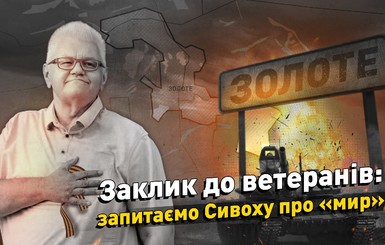 ЗОЛОТЕ

ЗОЛОТЕ

Заклик до ветеранів:
запитаємо Сивоху про «мир»